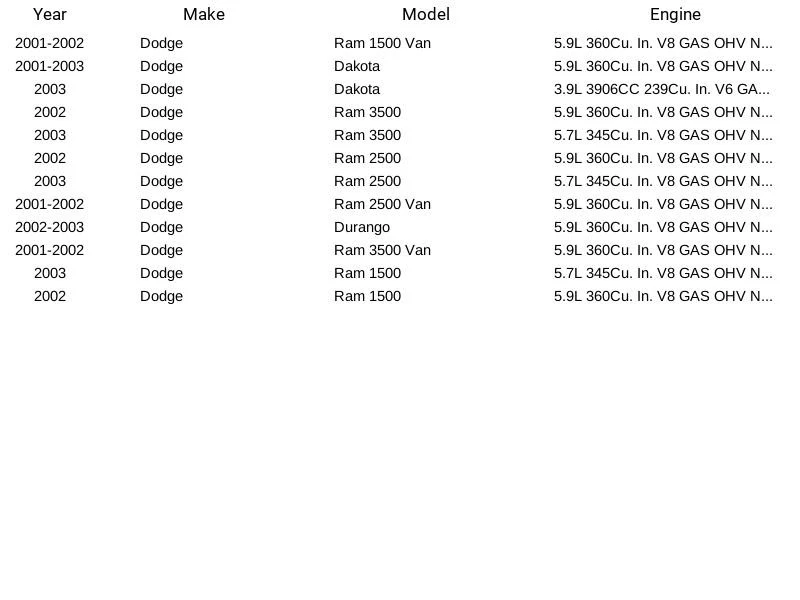 | Year | Make | Model | Engine |
|---|---|---|---|
| 2001-2002 | Dodge | Ram 1500 Van | 5.9L 360Cu. In. V8 GAS OHV N... |
| 2001-2003 | Dodge | Dakota | 5.9L 360Cu. In. V8 GAS OHV N... |
| 2003 | Dodge | Dakota | 3.9L 3906CC 239Cu. In. V6 GA... |
| 2002 | Dodge | Ram 3500 | 5.9L 360Cu. In. V8 GAS OHV N... |
| 2003 | Dodge | Ram 3500 | 5.7L 345Cu. In. V8 GAS OHV N... |
| 2002 | Dodge | Ram 2500 | 5.9L 360Cu. In. V8 GAS OHV N... |
| 2003 | Dodge | Ram 2500 | 5.7L 345Cu. In. V8 GAS OHV N... |
| 2001-2002 | Dodge | Ram 2500 Van | 5.9L 360Cu. In. V8 GAS OHV N... |
| 2002-2003 | Dodge | Durango | 5.9L 360Cu. In. V8 GAS OHV N... |
| 2001-2002 | Dodge | Ram 3500 Van | 5.9L 360Cu. In. V8 GAS OHV N... |
| 2003 | Dodge | Ram 1500 | 5.7L 345Cu. In. V8 GAS OHV N... |
| 2002 | Dodge | Ram 1500 | 5.9L 360Cu. In. V8 GAS OHV N... |